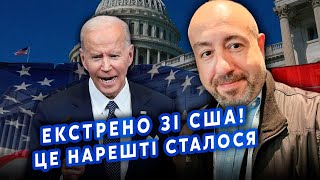 ЕКСТРЕНО ЗІ США!
ЦЕ НАРЕШТІ СТАЛОСЯ